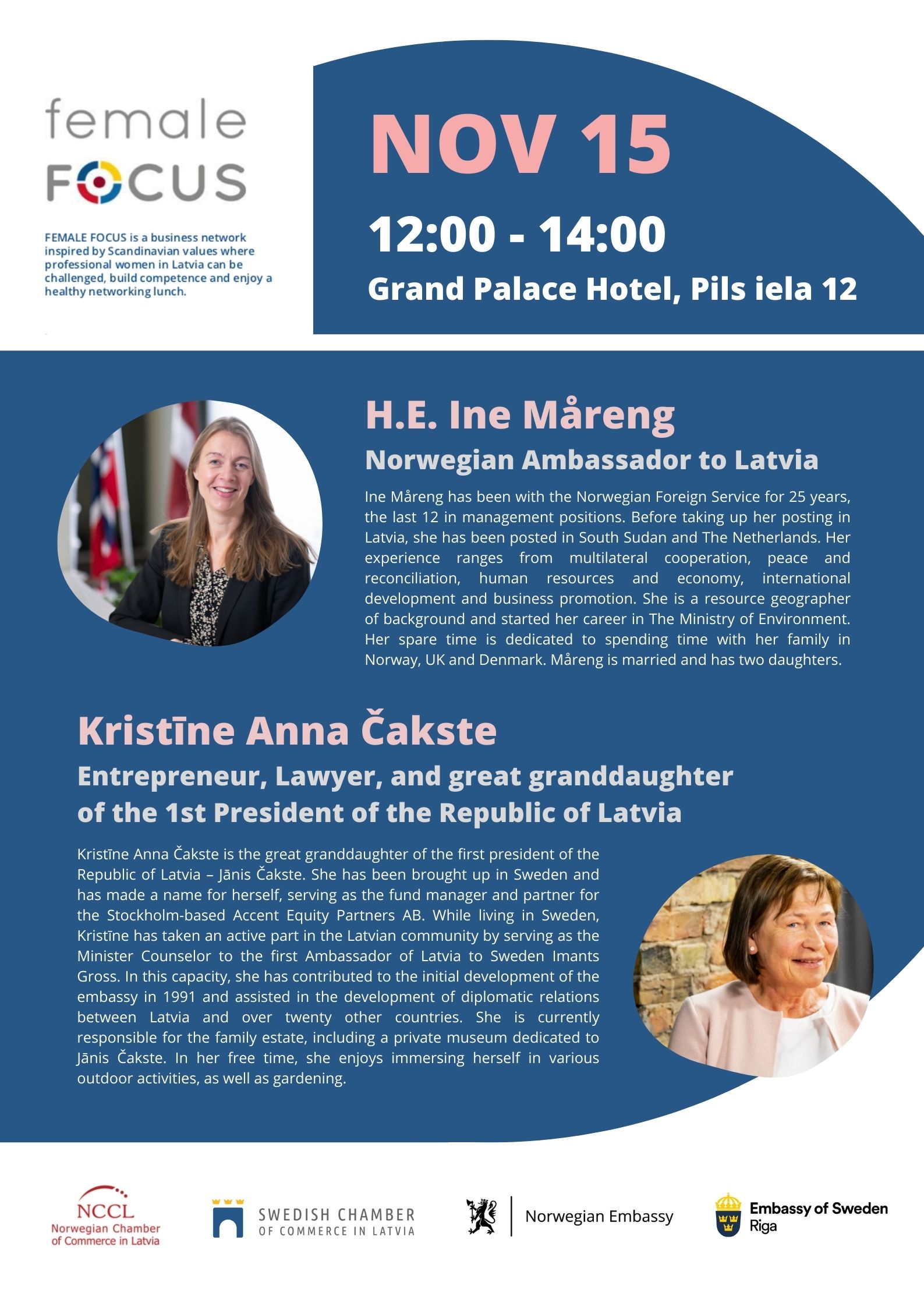 female
FOCUS

FEMALE FOCUS is a business network inspired by Scandinavian values where professional women in Latvia can be challenged, build competence and enjoy a healthy networking lunch.

NOV 15

12:00 - 14:00

Grand Palace Hotel, Pils iela 12

H.E. Ine Måreng

Norwegian Ambassador to Latvia

Ine Måreng has been with the Norwegian Foreign Service for 25 years, the last 12 in management positions. Before taking up her posting in Latvia, she has been posted in South Sudan and The Netherlands. Her experience ranges from multilateral cooperation, peace and reconciliation, human resources and economy, international development and business promotion. She is a resource geographer of background and started her career in The Ministry of Environment. Her spare time is dedicated to spending time with her family in Norway, UK and Denmark. Måreng is married and has two daughters.

Kristīne Anna Čakste

Entrepreneur, Lawyer, and great granddaughter of the 1st President of the Republic of Latvia

Kristīne Anna Čakste is the great granddaughter of the first president of the Republic of Latvia – Jānis Čakste. She has been brought up in Sweden and has made a name for herself, serving as the fund manager and partner for the Stockholm-based Accent Equity Partners AB. While living in Sweden, Kristīne has taken an active part in the Latvian community by serving as the Minister Counselor to the first Ambassador of Latvia to Sweden Imants Gross. In this capacity, she has contributed to the initial development of the embassy in 1991 and assisted in the development of diplomatic relations between Latvia and over twenty other countries. She is currently responsible for the family estate, including a private museum dedicated to Jānis Čakste. In her free time, she enjoys immersing herself in various outdoor activities, as well as gardening.

NCCL
Norwegian Chamber of Commerce in Latvia

SWEDISH CHAMBER
OF COMMERCE IN LATVIA

Norwegian Embassy

Embassy of Sweden
Riga